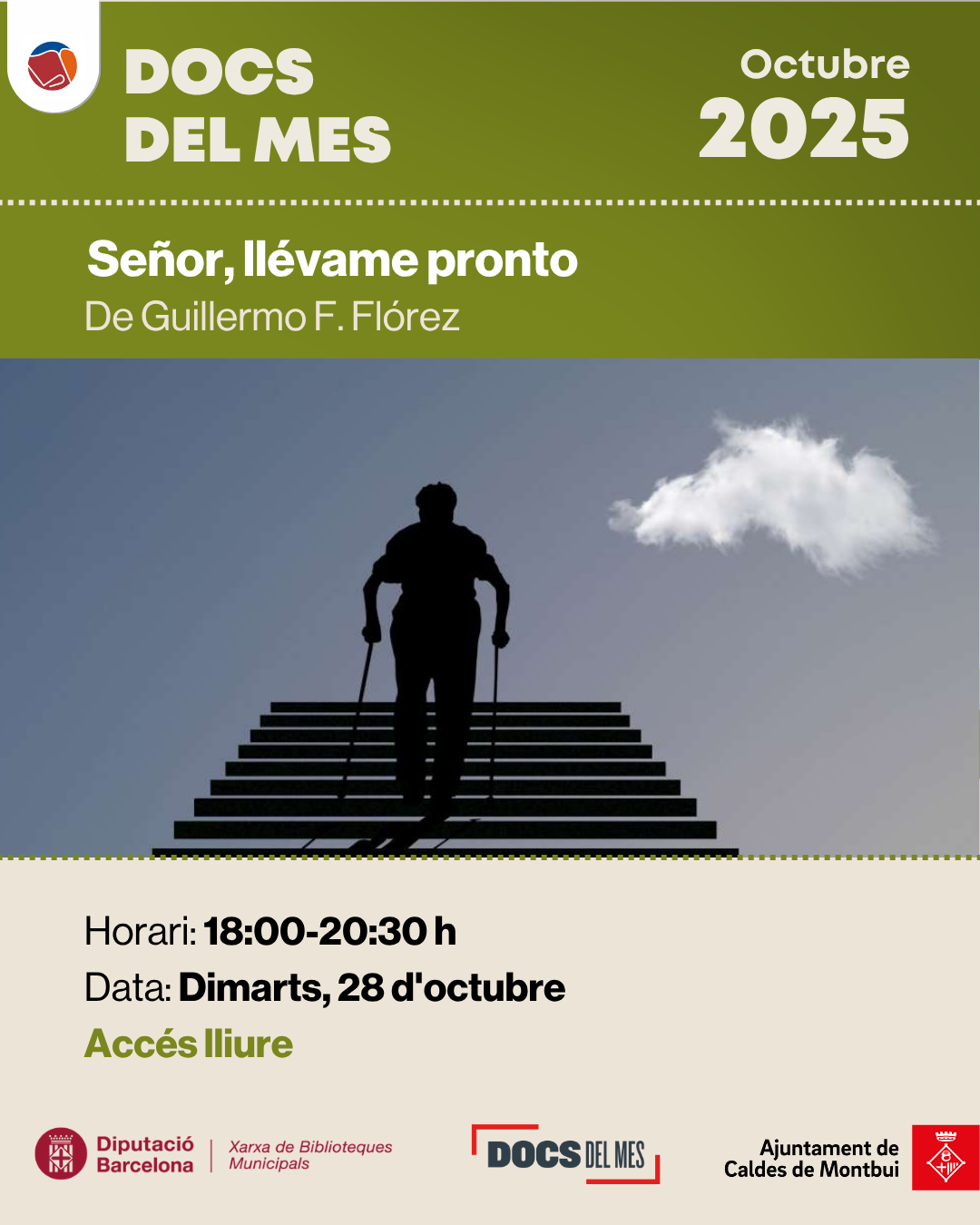 DOCS
DEL MES

Octubre
2025

Señor, llévame pronto
De Guillermo F. Flórez

Horari: 18:00-20:30 h
Data: Dimarts, 28 d'octubre
Accés lliure

Diputació
Barcelona

Xarxa de Biblioteques
Municipals

DOCS DEL MES

Ajuntament de
Caldes de Montbui